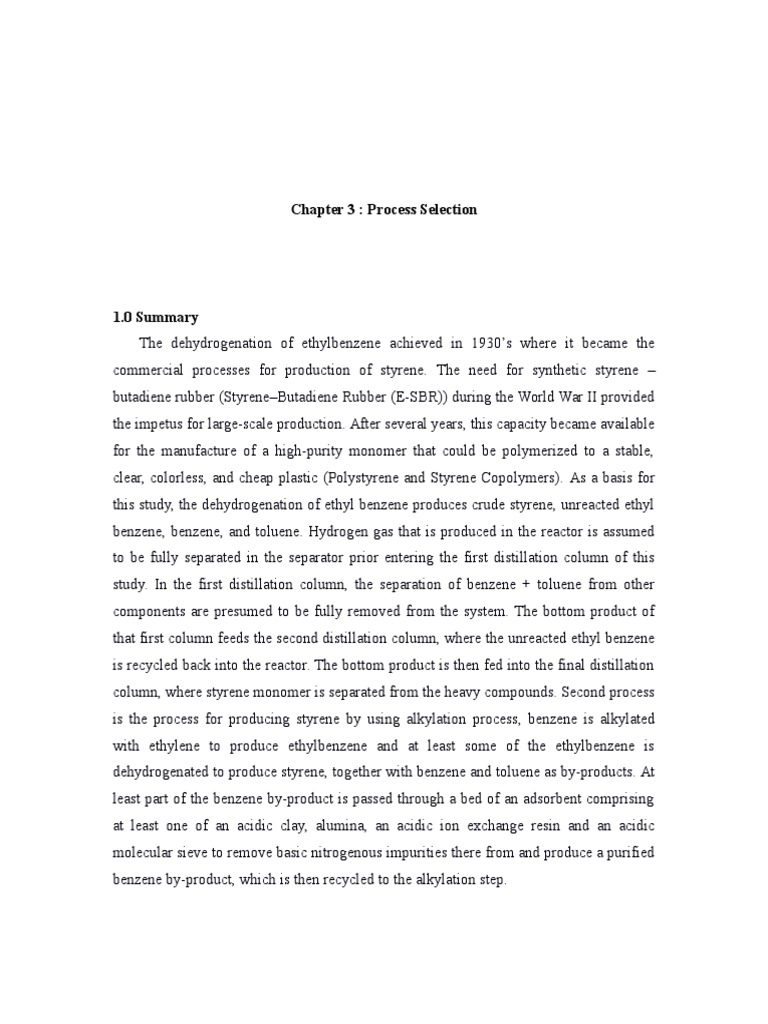 Chapter 3 : Process Selection

1.0 Summary

The dehydrogenation of ethylbenzene achieved in 1930's where it became the commercial processes for production of styrene. The need for synthetic styrene – butadiene rubber (Styrene–Butadiene Rubber (E-SBR)) during the World War II provided the impetus for large-scale production. After several years, this capacity became available for the manufacture of a high-purity monomer that could be polymerized to a stable, clear, colorless, and cheap plastic (Polystyrene and Styrene Copolymers). As a basis for this study, the dehydrogenation of ethyl benzene produces crude styrene, unreacted ethyl benzene, benzene, and toluene. Hydrogen gas that is produced in the reactor is assumed to be fully separated in the separator prior entering the first distillation column of this study. In the first distillation column, the separation of benzene + toluene from other components are presumed to be fully removed from the system. The bottom product of that first column feeds the second distillation column, where the unreacted ethyl benzene is recycled back into the reactor. The bottom product is then fed into the final distillation column, where styrene monomer is separated from the heavy compounds. Second process is the process for producing styrene by using alkylation process, benzene is alkylated with ethylene to produce ethylbenzene and at least some of the ethylbenzene is dehydrogenated to produce styrene, together with benzene and toluene as by-products. At least part of the benzene by-product is passed through a bed of an adsorbent comprising at least one of an acidic clay, alumina, an acidic ion exchange resin and an acidic molecular sieve to remove basic nitrogenous impurities there from and produce a purified benzene by-product, which is then recycled to the alkylation step.